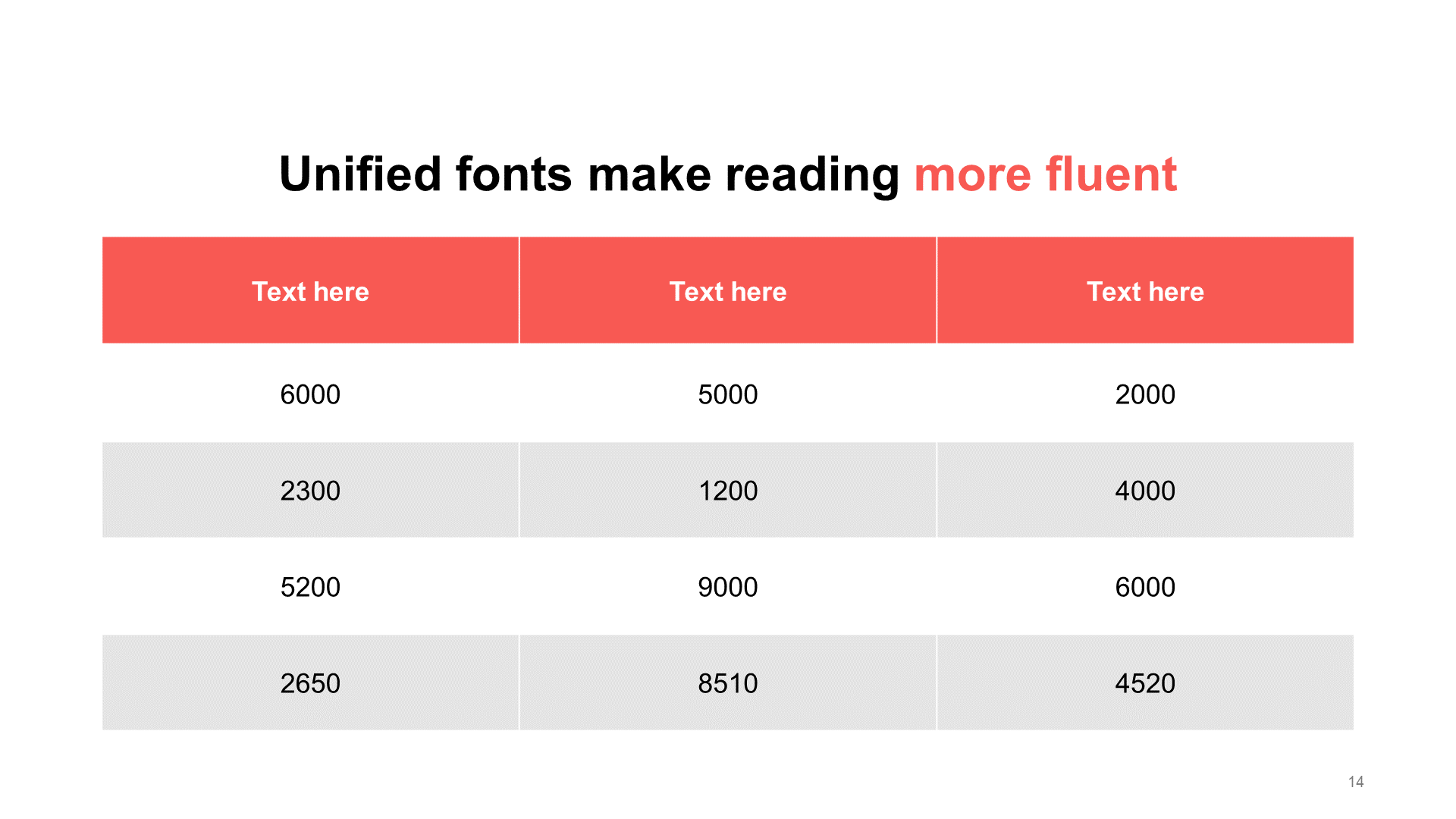 Unified fonts make reading more fluent

| Text here | Text here | Text here |
|---|---|---|
| 6000 | 5000 | 2000 |
| 2300 | 1200 | 4000 |
| 5200 | 9000 | 6000 |
| 2650 | 8510 | 4520 |

14